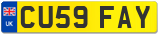 UK
CU59 FAY